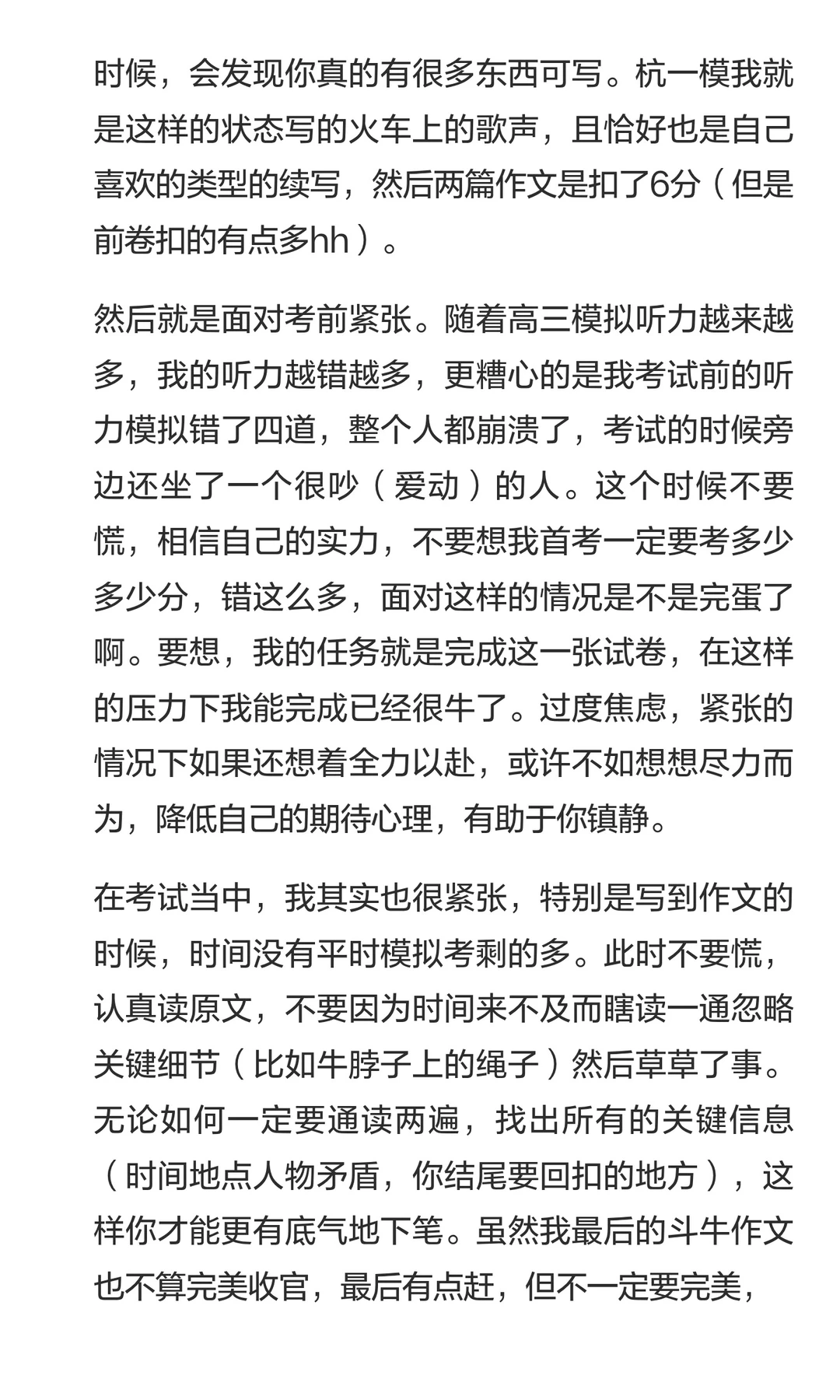 时候，会发现你真的有很多东西可写。杭一模我就是这样的状态写的火车上的歌声，且恰好也是自己喜欢的类型的续写，然后两篇作文是扣了6分（但是前卷扣的有点多hh）。

然后就是面对考前紧张。随着高三模拟听力越来越多，我的听力越错越多，更糟心的是我考试前的听力模拟错了四道，整个人都崩溃了，考试的时候旁边还坐了一个很吵（爱动）的人。这个时候不要慌，相信自己的实力，不要想我首考一定要考多少多少分，错这么多，面对这样的情况是不是完蛋了啊。要想，我的任务就是完成这一张试卷，在这样的压力下我能完成已经很牛了。过度焦虑，紧张的情况下如果还想着全力以赴，或许不如想想尽力而为，降低自己的期待心理，有助于你镇静。

在考试当中，我其实也很紧张，特别是写到作文的时候，时间没有平时模拟考剩的多。此时不要慌，认真读原文，不要因为时间来不及而瞎读一通忽略关键细节（比如牛脖子上的绳子）然后草草了事。无论如何一定要通读两遍，找出所有的关键信息（时间地点人物矛盾，你结尾要回扣的地方），这样你才能更有底气地下笔。虽然我最后的斗牛作文也不算完美收官，最后有点赶，但不一定要完美，